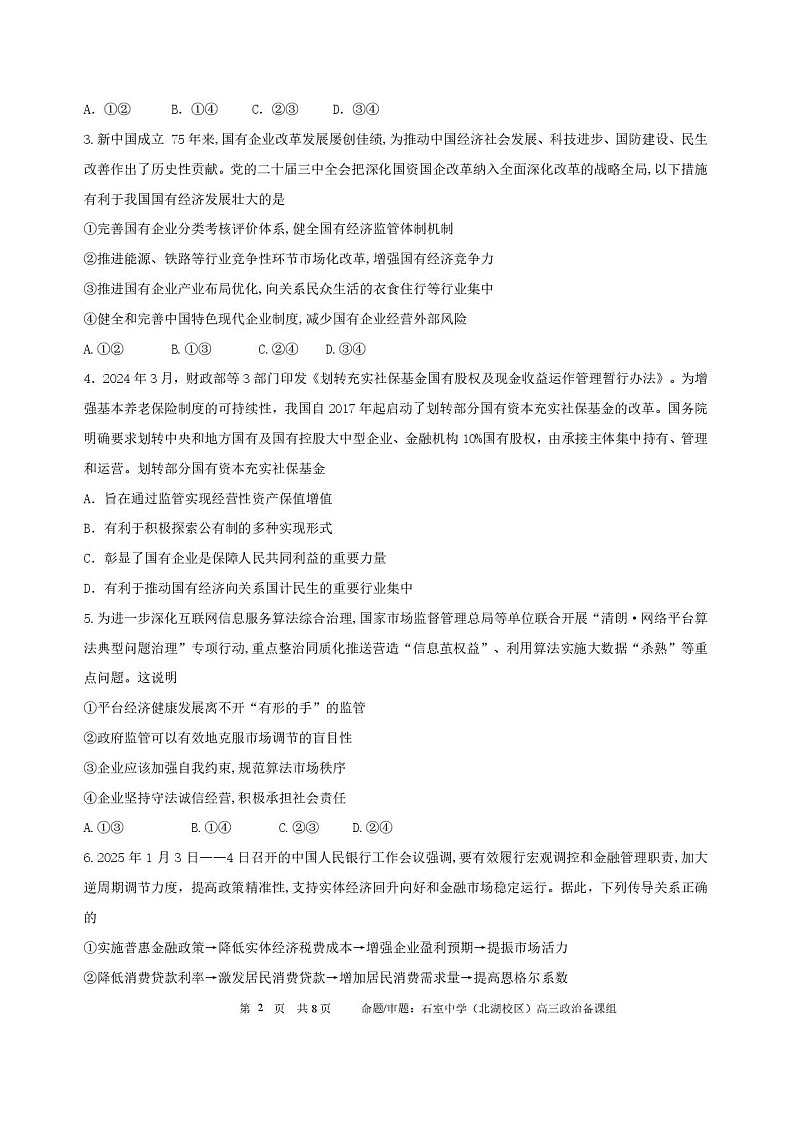 A. ①②　　B. ①④　　C. ②③　　D. ③④

3.新中国成立 75年来,国有企业改革发展屡创佳绩,为推动中国经济社会发展、科技进步、国防建设、民生改善作出了历史性贡献。党的二十届三中全会把深化国资国企改革纳入全面深化改革的战略全局,以下措施有利于我国国有经济发展壮大的是

①完善国有企业分类考核评价体系,健全国有经济监管体制机制

②推进能源、铁路等行业竞争性环节市场化改革,增强国有经济竞争力

③推进国有企业产业布局优化,向关系民众生活的衣食住行等行业集中

④健全和完善中国特色现代企业制度,减少国有企业经营外部风险

A.①②　　B.①③　　C.②④　　D.③④

4．2024年3月，财政部等3部门印发《划转充实社保基金国有股权及现金收益运作管理暂行办法》。为增强基本养老保险制度的可持续性，我国自2017年起启动了划转部分国有资本充实社保基金的改革。国务院明确要求划转中央和地方国有及国有控股大中型企业、金融机构10%国有股权，由承接主体集中持有、管理和运营。划转部分国有资本充实社保基金

A．旨在通过监管实现经营性资产保值增值

B．有利于积极探索公有制的多种实现形式

C．彰显了国有企业是保障人民共同利益的重要力量

D．有利于推动国有经济向关系国计民生的重要行业集中

5.为进一步深化互联网信息服务算法综合治理,国家市场监督管理总局等单位联合开展“清朗·网络平台算法典型问题治理”专项行动,重点整治同质化推送营造“信息茧权益”、利用算法实施大数据“杀熟”等重点问题。这说明

①平台经济健康发展离不开“有形的手”的监管

②政府监管可以有效地克服市场调节的盲目性

③企业应该加强自我约束,规范算法市场秩序

④企业坚持守法诚信经营,积极承担社会责任

A.①③　　B.①④　　C.②③　　D.②④

6.2025年1月3日——4日召开的中国人民银行工作会议强调,要有效履行宏观调控和金融管理职责,加大逆周期调节力度，提高政策精准性,支持实体经济回升向好和金融市场稳定运行。据此，下列传导关系正确的

①实施普惠金融政策→降低实体经济税费成本→增强企业盈利预期→提振市场活力

②降低消费贷款利率→激发居民消费贷款→增加居民消费需求量→提高恩格尔系数

第 2 页　共8页　　命题/审题：石室中学（北湖校区）高三政治备课组